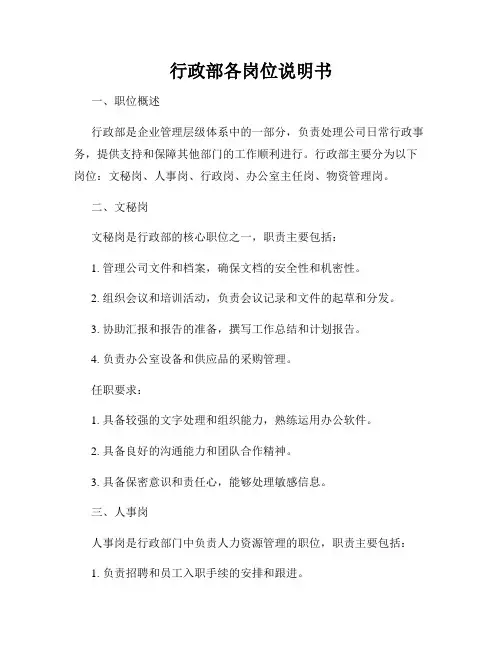 行政部各岗位说明书

一、职位概述

行政部是企业管理层级体系中的一部分，负责处理公司日常行政事务，提供支持和保障其他部门的工作顺利进行。行政部主要分为以下岗位：文秘岗、人事岗、行政岗、办公室主任岗、物资管理岗。

二、文秘岗

文秘岗是行政部的核心职位之一，职责主要包括：

1. 管理公司文件和档案，确保文档的安全性和机密性。

2. 组织会议和培训活动，负责会议记录和文件的起草和分发。

3. 协助汇报和报告的准备，撰写工作总结和计划报告。

4. 负责办公室设备和供应品的采购管理。

任职要求：

1. 具备较强的文字处理和组织能力，熟练运用办公软件。

2. 具备良好的沟通能力和团队合作精神。

3. 具备保密意识和责任心，能够处理敏感信息。

三、人事岗

人事岗是行政部门中负责人力资源管理的职位，职责主要包括：

1. 负责招聘和员工入职手续的安排和跟进。